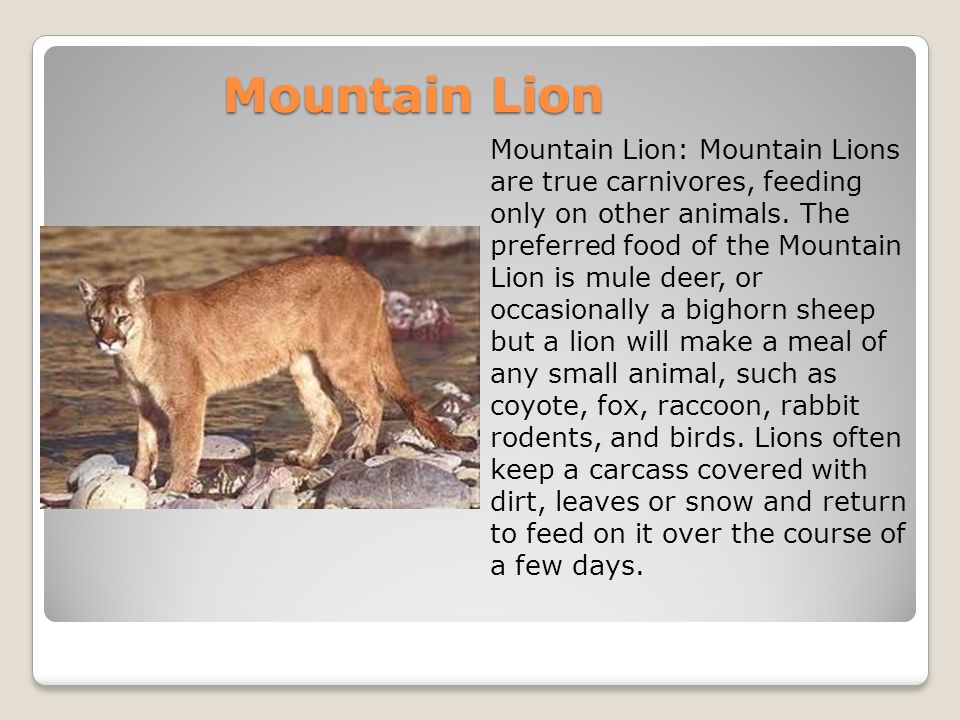 Mountain Lion

Mountain Lion: Mountain Lions are true carnivores, feeding only on other animals. The preferred food of the Mountain Lion is mule deer, or occasionally a bighorn sheep but a lion will make a meal of any small animal, such as coyote, fox, raccoon, rabbit rodents, and birds. Lions often keep a carcass covered with dirt, leaves or snow and return to feed on it over the course of a few days.